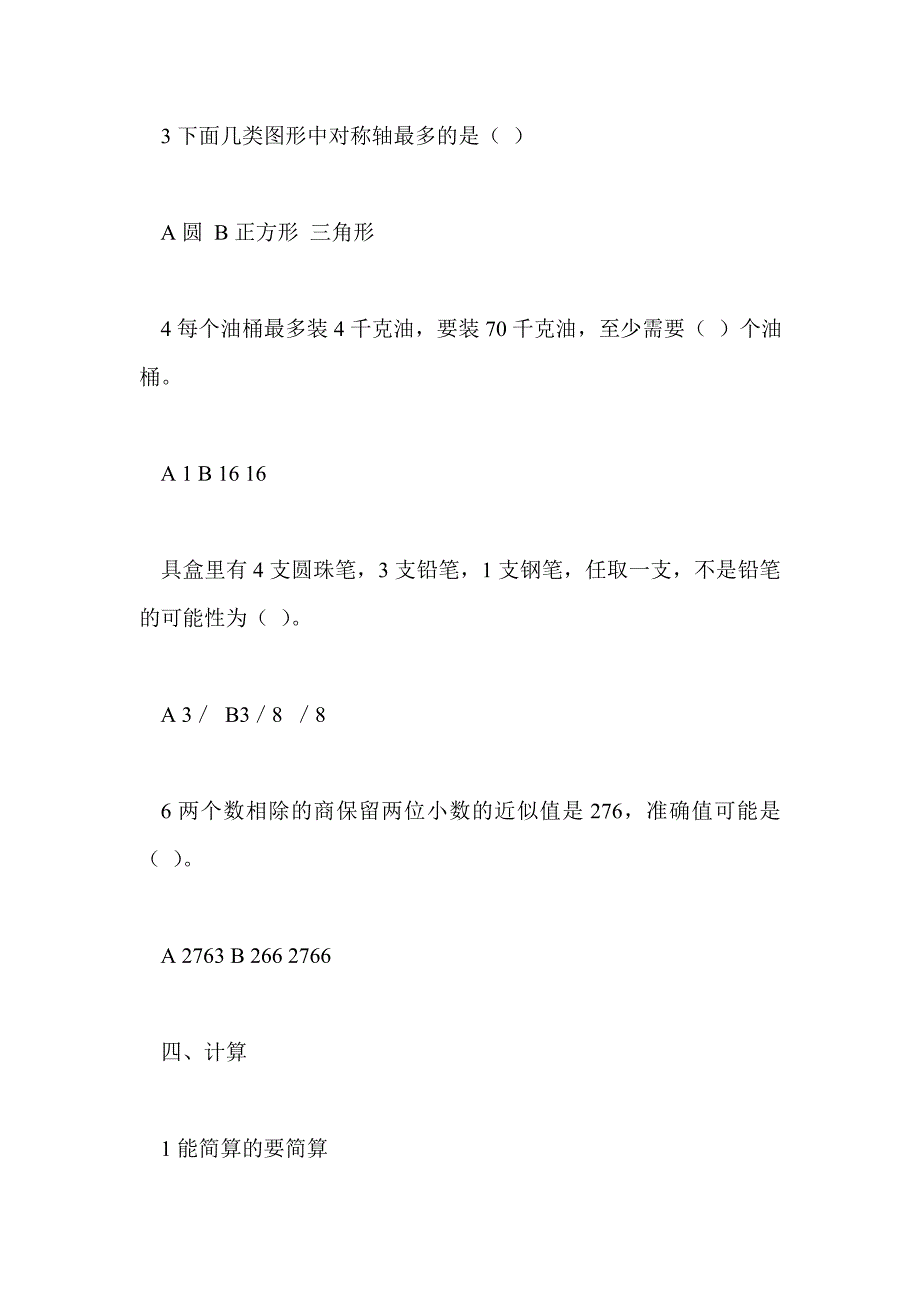 3 下面几类图形中对称轴最多的是（ ）

A 圆 B 正方形 三角形

4 每个油桶最多装 4 千克油，要装 70 千克油，至少需要（ ）个油桶。

A 1 B 16 16

具盒里有 4 支圆珠笔，3 支铅笔，1 支钢笔，任取一支，不是铅笔的可能性为（ ）。

A 3 / B3 / 8 / 8

6 两个数相除的商保留两位小数的近似值是 276，准确值可能是（ ）。

A 2763 B 266 2766

四、计算

1 能简算的要简算